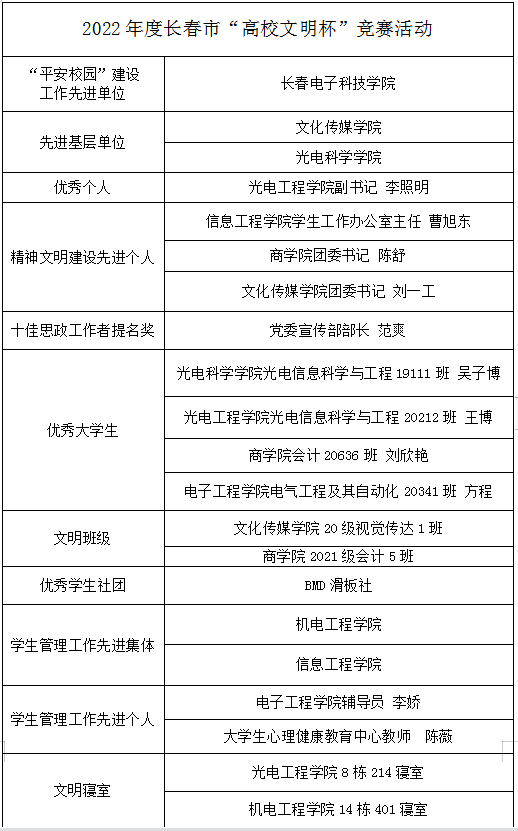 | 2022 年度长春市“高校文明杯”竞赛活动 | |
|---|---|
| “平安校园”建设工作先进单位 | 长春电子科技学院 |
| 先进基层单位 | 文化传媒学院 |
| | 光电科学学院 |
| 优秀个人 | 光电工程学院副书记 李照明 |
| 精神文明建设先进个人 | 信息工程学院学生工作办公室主任 曹旭东 |
| | 商学院团委书记 陈舒 |
| | 文化传媒学院团委书记 刘一工 |
| 十佳思政工作者提名奖 | 党委宣传部部长 范爽 |
| 优秀大学生 | 光电科学学院光电信息科学与工程 19111 班 吴子博 |
| | 光电工程学院光电信息科学与工程 20212 班 王博 |
| | 商学院会计 20636 班 刘欣艳 |
| | 电子工程学院电气工程及其自动化 20341 班 方程 |
| 文明班级 | 文化传媒学院 20 级视觉传达 1 班 |
| | 商学院 2021 级会计 5 班 |
| 优秀学生社团 | BMD 滑板社 |
| 学生管理工作先进集体 | 机电工程学院 |
| | 信息工程学院 |
| 学生管理工作先进个人 | 电子工程学院辅导员 李娇 |
| | 大学生心理健康教育中心教师 陈薇 |
| 文明寝室 | 光电工程学院 8 栋 214 寝室 |
| | 机电工程学院 14 栋 401 寝室 |